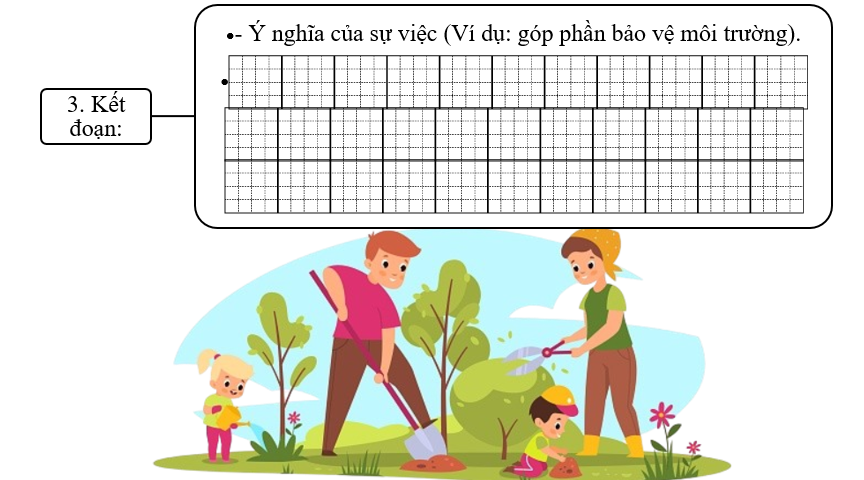 3. Kết đoạn:

- Ý nghĩa của sự việc (Ví dụ: góp phần bảo vệ môi trường).